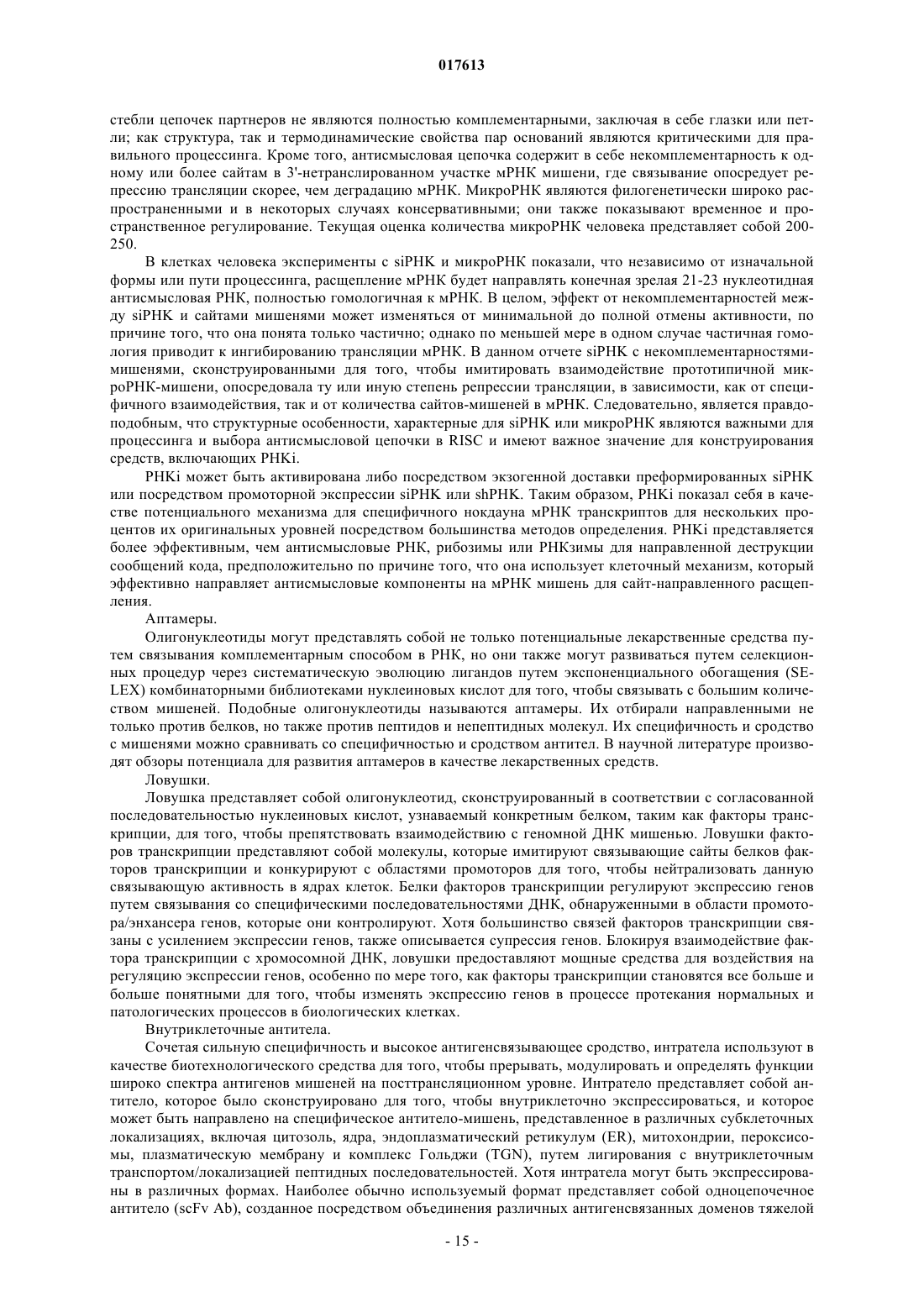 017613

стебли цепочек партнеров не являются полностью комплементарными, заключая в себе глазки или петли; как структура, так и термодинамические свойства пар оснований являются критическими для правильного процессинга. Кроме того, антисмысловая цепочка содержит в себе некомплементарность к одному или более сайтам в 3'-нетранслированном участке мРНК мишени, где связывание опосредует репрессию трансляции скорее, чем деградацию мРНК. МикроРНК являются филогенетически широко распространенными и в некоторых случаях консервативными; они также показывают временное и пространственное регулирование. Текущая оценка количества микроРНК человека представляет собой 200-250.

В клетках человека эксперименты с siРНК и микроРНК показали, что независимо от изначальной формы или пути процессинга, расщепление мРНК будет направлять конечная зрелая 21-23 нуклеотидная антисмысловая РНК, полностью гомологичная к мРНК. В целом, эффект от некомплементарностей между siРНК и сайтами мишенями может изменяться от минимальной до полной отмены активности, по причине того, что она понята только частично; однако по меньшей мере в одном случае частичная гомология приводит к ингибированию трансляции мРНК. В данном отчете siРНК с некомплементарностями-мишенями, сконструированными для того, чтобы имитировать взаимодействие прототипичной микроРНК-мишени, опосредовала ту или иную степень репрессии трансляции, в зависимости, как от специфичного взаимодействия, так и от количества сайтов-мишеней в мРНК. Следовательно, является правдоподобным, что структурные особенности, характерные для siРНК или микроРНК являются важными для процессинга и выбора антисмысловой цепочки в RISC и имеют важное значение для конструирования средств, включающих РНКi.

РНКi может быть активирована либо посредством экзогенной доставки преформированных siРНК или посредством промоторной экспрессии siРНК или shРНК. Таким образом, РНКi показал себя в качестве потенциального механизма для специфичного нокдауна мРНК транскриптов для нескольких процентов их оригинальных уровней посредством большинства методов определения. РНКi представляется более эффективным, чем антисмысловые РНК, рибозимы или РНКзимы для направленной деструкции сообщений кода, предположительно по причине того, что она использует клеточный механизм, который эффективно направляет антисмысловые компоненты на мРНК мишень для сайт-направленного расщепления.

Аптамеры.

Олигонуклеотиды могут представлять собой не только потенциальные лекарственные средства путем связывания комплементарным способом в РНК, но они также могут развиваться путем селекционных процедур через систематическую эволюцию лигандов путем экспоненциального обогащения (SELEX) комбинаторными библиотеками нуклеиновых кислот для того, чтобы связывать с большим количеством мишеней. Подобные олигонуклеотиды называются аптамеры. Их отбирали направленными не только против белков, но также против пептидов и непептидных молекул. Их специфичность и сродство с мишенями можно сравнивать со специфичностью и сродством антител. В научной литературе производят обзоры потенциала для развития аптамеров в качестве лекарственных средств.

Ловушки.

Ловушка представляет собой олигонуклеотид, сконструированный в соответствии с согласованной последовательностью нуклеиновых кислот, узнаваемый конкретным белком, таким как факторы транскрипции, для того, чтобы препятствовать взаимодействию с геномной ДНК мишенью. Ловушки факторов транскрипции представляют собой молекулы, которые имитируют связывающие сайты белков факторов транскрипции и конкурируют с областями промоторов для того, чтобы нейтрализовать данную связывающую активность в ядрах клеток. Белки факторов транскрипции регулируют экспрессию генов путем связывания со специфическими последовательностями ДНК, обнаруженными в области промотора/энхансера генов, которые они контролируют. Хотя большинство связей факторов транскрипции связаны с усилением экспрессии генов, также описывается супрессия генов. Блокируя взаимодействие фактора транскрипции с хромосомной ДНК, ловушки предоставляют мощные средства для воздействия на регуляцию экспрессии генов, особенно по мере того, как факторы транскрипции становятся все больше и больше понятными для того, чтобы изменять экспрессию генов в процессе протекания нормальных и патологических процессов в биологических клетках.

Внутриклеточные антитела.

Сочетая сильную специфичность и высокое антигенсвязывающее сродство, интратела используют в качестве биотехнологического средства для того, чтобы прерывать, модулировать и определять функции широко спектра антигенов мишеней на посттрансляционном уровне. Интратело представляет собой антитело, которое было сконструировано для того, чтобы внутриклеточно экспрессироваться, и которое может быть направлено на специфическое антитело-мишень, представленное в различных субклеточных локализациях, включая цитозоль, ядра, эндоплазматический ретикулум (ER), митохондрии, пероксисомы, плазматическую мембрану и комплекс Гольджи (TGN), путем лигирования с внутриклеточным транспортом/локализацией пептидных последовательностей. Хотя интратела могут быть экспрессированы в различных формах. Наиболее обычно используемый формат представляет собой одноцепочечное антитело (scFv Ab), созданное посредством объединения различных антигенсвязанных доменов тяжелой

- 15 -